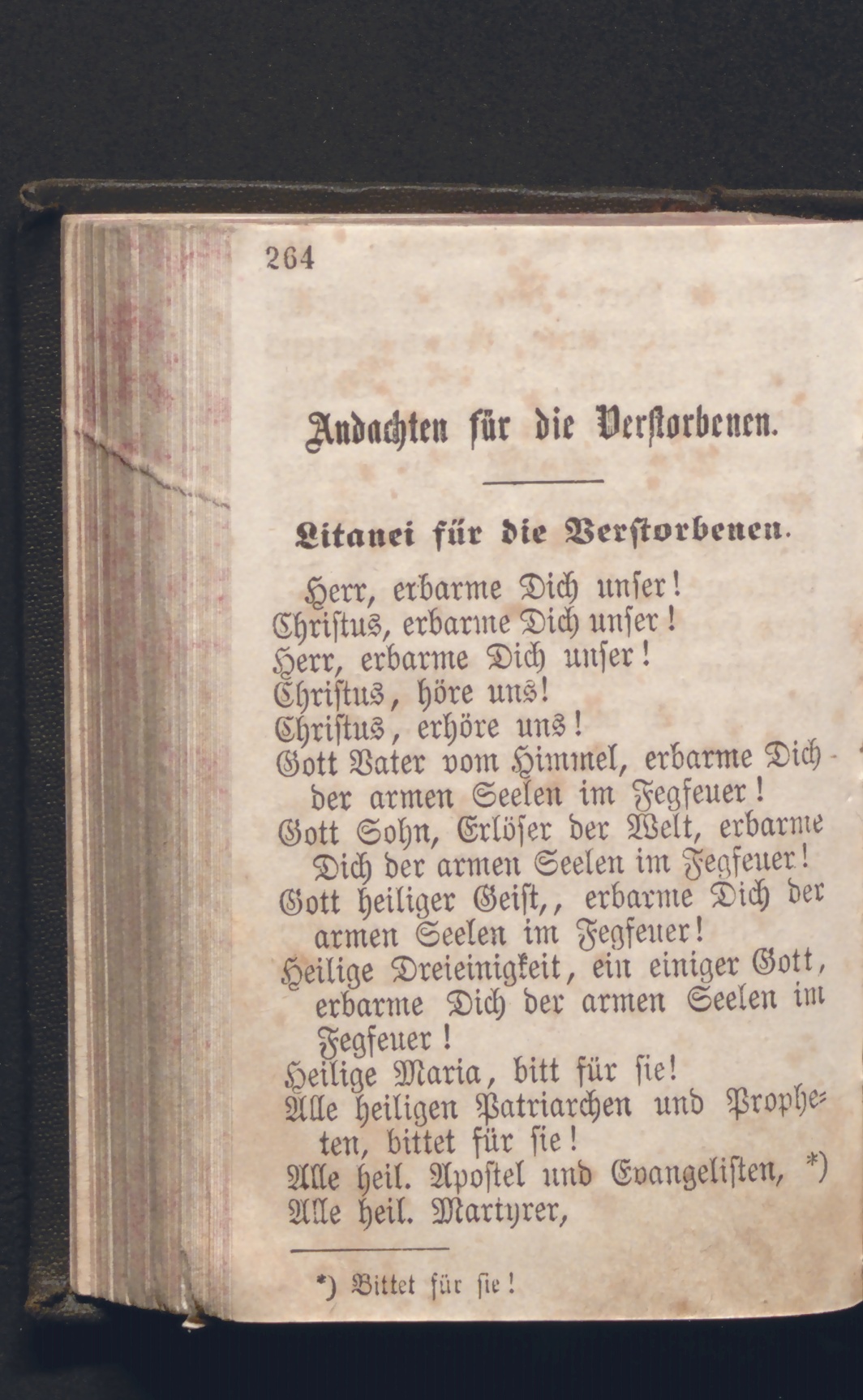 264

Andachten für die Verstorbenen.

Litanei für die Verstorbenen.

Herr, erbarme Dich unser!
Christus, erbarme Dich unser!
Herr, erbarme Dich unser!
Christus, höre uns!
Christus, erhöre uns!
Gott Vater vom Himmel, erbarme Dich der armen Seelen im Fegfeuer!
Gott Sohn, Erlöser der Welt, erbarme Dich der armen Seelen im Fegfeuer!
Gott heiliger Geist,, erbarme Dich der armen Seelen im Fegfeuer!
Heilige Dreieinigkeit, ein einiger Gott, erbarme Dich der armen Seelen im Fegfeuer!
Heilige Maria, bitt für sie!
Alle heiligen Patriarchen und Propheten, bittet für sie!
Alle heil. Apostel und Evangelisten, *)
Alle heil. Martyrer,

*) Bittet für sie!